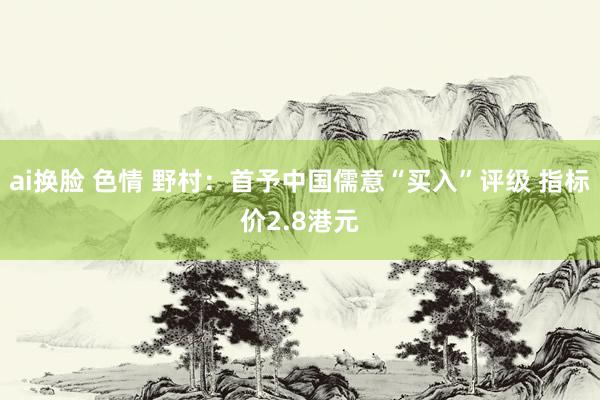 ai换脸 色情 野村：首予中国儒意“买入”评级 指标价2.8港元